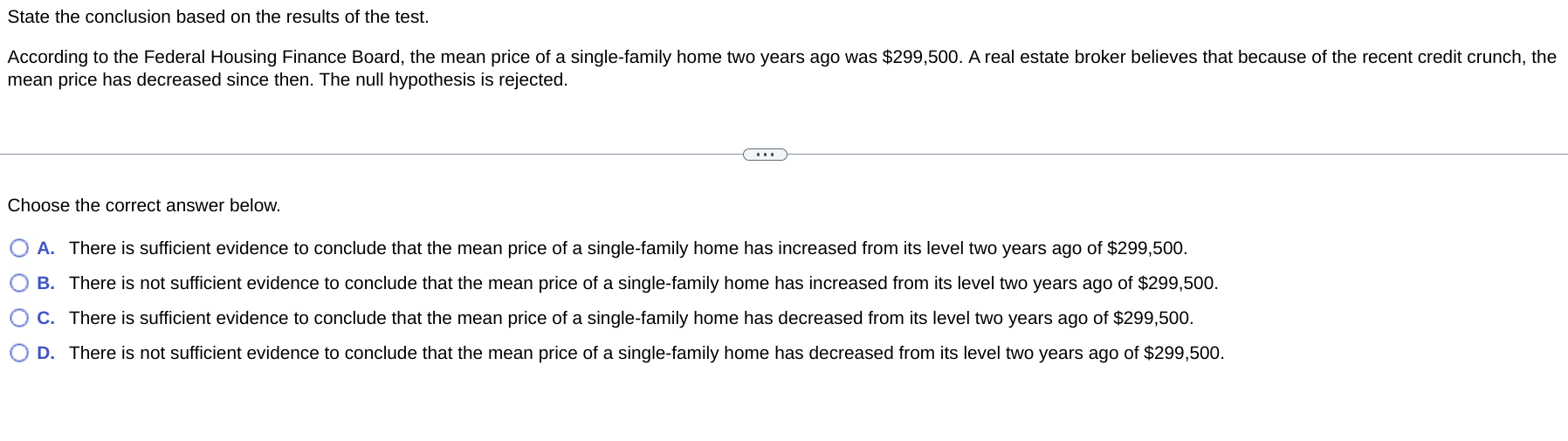 State the conclusion based on the results of the test.

According to the Federal Housing Finance Board, the mean price of a single-family home two years ago was \$299,500. A real estate broker believes that because of the recent credit crunch, the mean price has decreased since then. The null hypothesis is rejected.

...

Choose the correct answer below.

A. There is sufficient evidence to conclude that the mean price of a single-family home has increased from its level two years ago of \$299,500.

B. There is not sufficient evidence to conclude that the mean price of a single-family home has increased from its level two years ago of \$299,500.

C. There is sufficient evidence to conclude that the mean price of a single-family home has decreased from its level two years ago of \$299,500.

D. There is not sufficient evidence to conclude that the mean price of a single-family home has decreased from its level two years ago of \$299,500.